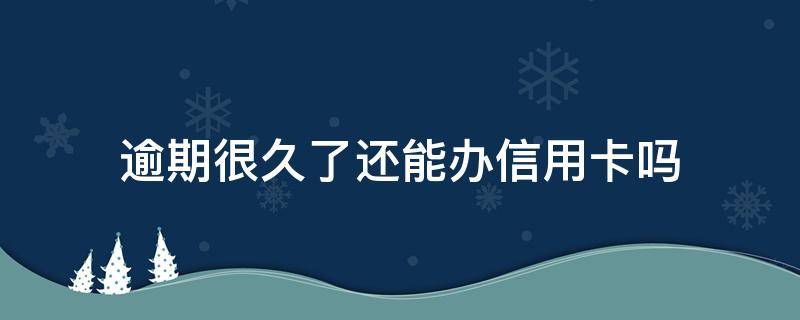 逾期很久了还能办信用卡吗